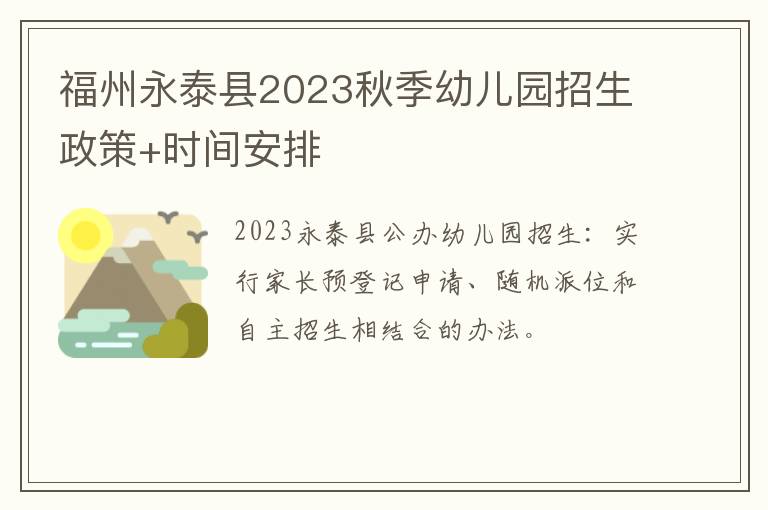 福州永泰县2023秋季幼儿园招生政策+时间安排

2023永泰县公办幼儿园招生：实行家长预登记申请、随机派位和自主招生相结合的办法。